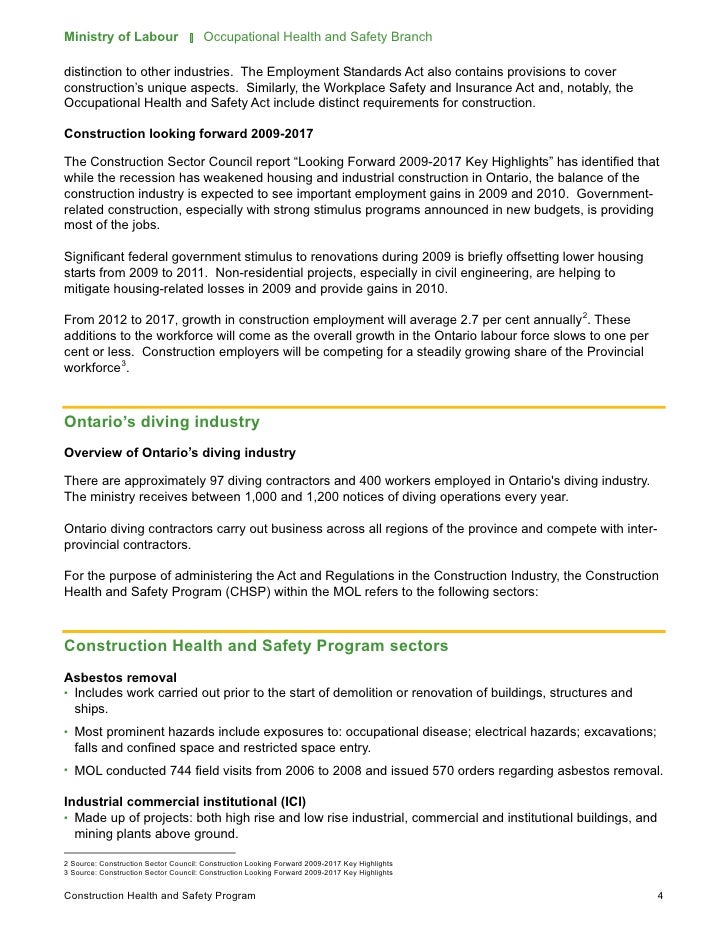 Ministry of Labour | Occupational Health and Safety Branch

distinction to other industries. The Employment Standards Act also contains provisions to cover construction's unique aspects. Similarly, the Workplace Safety and Insurance Act and, notably, the Occupational Health and Safety Act include distinct requirements for construction.

Construction looking forward 2009-2017

The Construction Sector Council report "Looking Forward 2009-2017 Key Highlights" has identified that while the recession has weakened housing and industrial construction in Ontario, the balance of the construction industry is expected to see important employment gains in 2009 and 2010. Government-related construction, especially with strong stimulus programs announced in new budgets, is providing most of the jobs.

Significant federal government stimulus to renovations during 2009 is briefly offsetting lower housing starts from 2009 to 2011. Non-residential projects, especially in civil engineering, are helping to mitigate housing-related losses in 2009 and provide gains in 2010.

From 2012 to 2017, growth in construction employment will average 2.7 per cent annually$^2$. These additions to the workforce will come as the overall growth in the Ontario labour force slows to one per cent or less. Construction employers will be competing for a steadily growing share of the Provincial workforce$^3$.

Ontario's diving industry

Overview of Ontario's diving industry

There are approximately 97 diving contractors and 400 workers employed in Ontario's diving industry. The ministry receives between 1,000 and 1,200 notices of diving operations every year.

Ontario diving contractors carry out business across all regions of the province and compete with inter-provincial contractors.

For the purpose of administering the Act and Regulations in the Construction Industry, the Construction Health and Safety Program (CHSP) within the MOL refers to the following sectors:

Construction Health and Safety Program sectors

Asbestos removal
• Includes work carried out prior to the start of demolition or renovation of buildings, structures and ships.
• Most prominent hazards include exposures to: occupational disease; electrical hazards; excavations; falls and confined space and restricted space entry.
• MOL conducted 744 field visits from 2006 to 2008 and issued 570 orders regarding asbestos removal.

Industrial commercial institutional (ICI)
• Made up of projects: both high rise and low rise industrial, commercial and institutional buildings, and mining plants above ground.

2 Source: Construction Sector Council: Construction Looking Forward 2009-2017 Key Highlights
3 Source: Construction Sector Council: Construction Looking Forward 2009-2017 Key Highlights

Construction Health and Safety Program 4